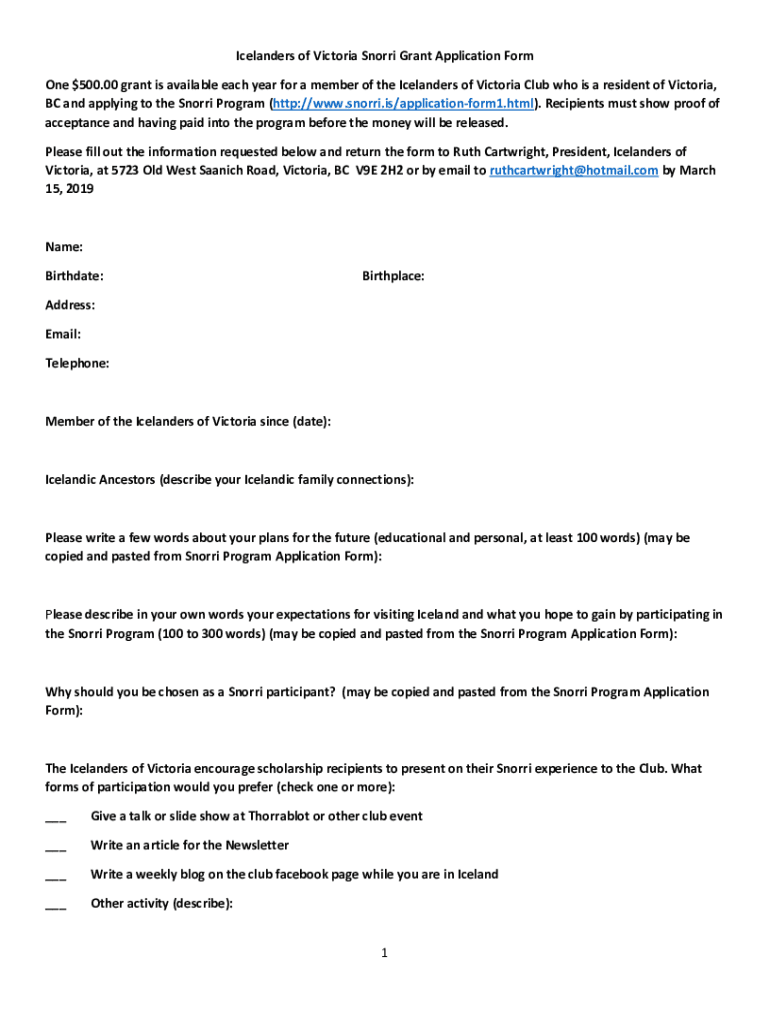 Icelanders of Victoria Snorri Grant Application Form

One $500.00 grant is available each year for a member of the Icelanders of Victoria Club who is a resident of Victoria, BC and applying to the Snorri Program (http://www.snorri.is/application-form1.html). Recipients must show proof of acceptance and having paid into the program before the money will be released.

Please fill out the information requested below and return the form to Ruth Cartwright, President, Icelanders of Victoria, at 5723 Old West Saanich Road, Victoria, BC V9E 2H2 or by email to ruthcartwright@hotmail.com by March 15, 2019

Name:

Birthdate: Birthplace:

Address:

Email:

Telephone:

Member of the Icelanders of Victoria since (date):

Icelandic Ancestors (describe your Icelandic family connections):

Please write a few words about your plans for the future (educational and personal, at least 100 words) (may be copied and pasted from Snorri Program Application Form):

Please describe in your own words your expectations for visiting Iceland and what you hope to gain by participating in the Snorri Program (100 to 300 words) (may be copied and pasted from the Snorri Program Application Form):

Why should you be chosen as a Snorri participant? (may be copied and pasted from the Snorri Program Application Form):

The Icelanders of Victoria encourage scholarship recipients to present on their Snorri experience to the Club. What forms of participation would you prefer (check one or more):

___ Give a talk or slide show at Thorrablot or other club event

___ Write an article for the Newsletter

___ Write a weekly blog on the club facebook page while you are in Iceland

___ Other activity (describe):

1